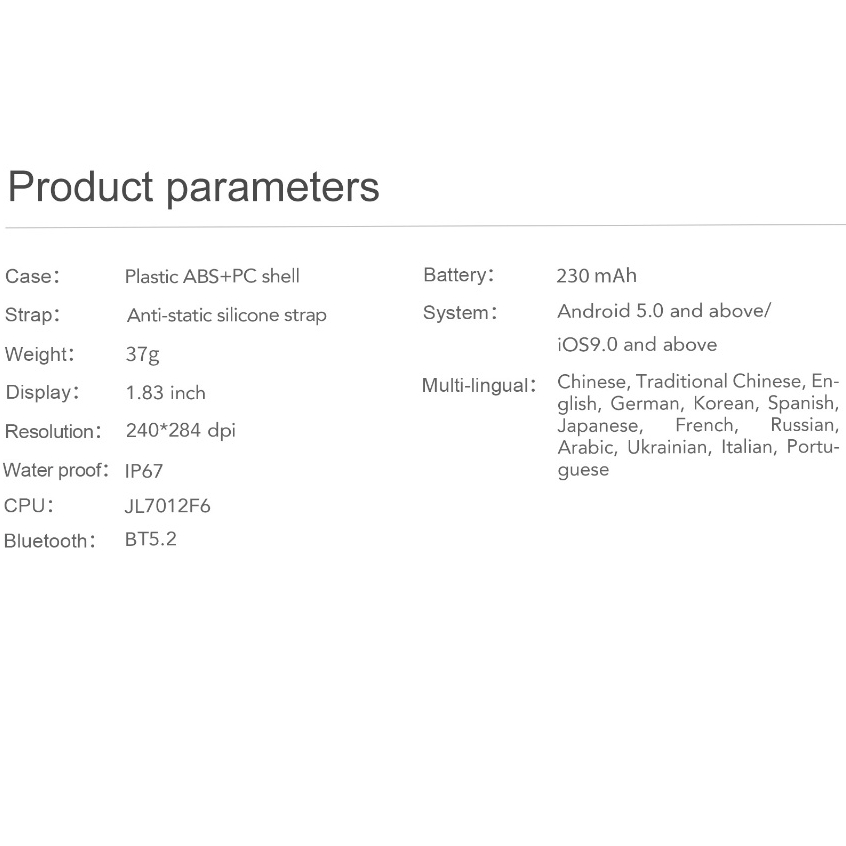 Product parameters

Case: Plastic ABS+PC shell
Strap: Anti-static silicone strap
Weight: 37g
Display: 1.83 inch
Resolution: 240*284 dpi
Water proof: IP67
CPU: JL7012F6
Bluetooth: BT5.2

Battery: 230 mAh
System: Android 5.0 and above/ iOS9.0 and above
Multi-lingual: Chinese, Traditional Chinese, English, German, Korean, Spanish, Japanese, French, Russian, Arabic, Ukrainian, Italian, Portuguese